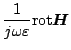 $\frac{1}{j\omega\varepsilon}\mathrm{rot}\boldsymbol{H}$